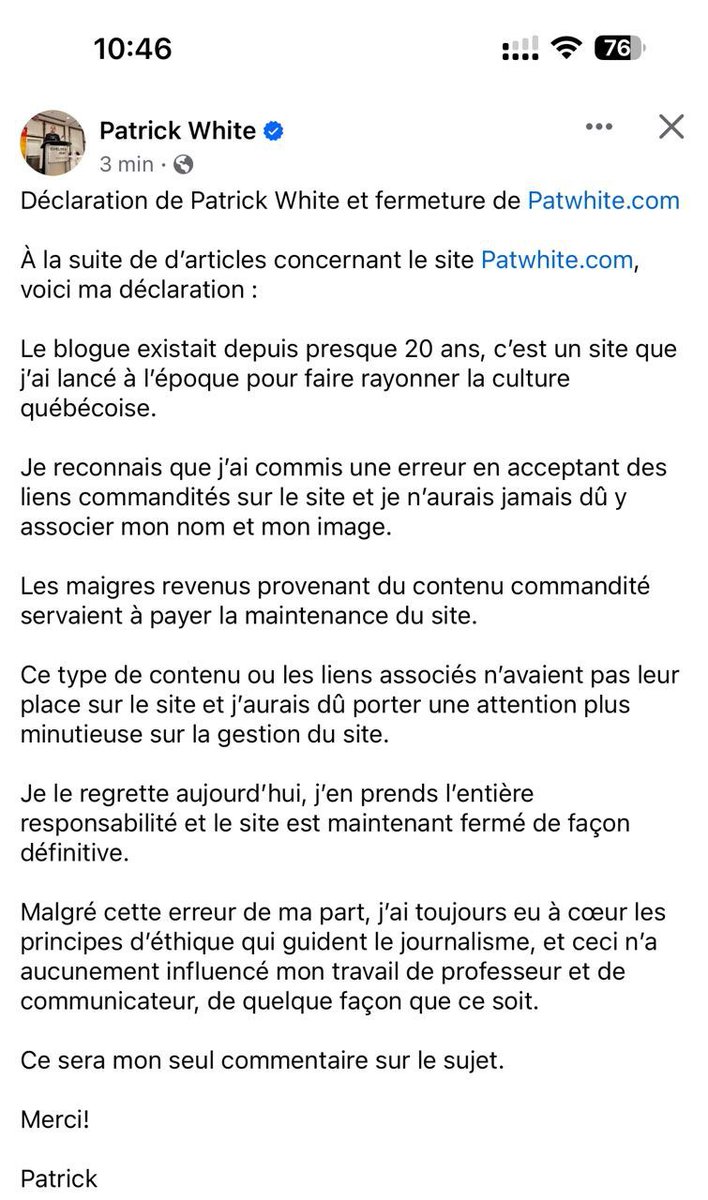 10:46

76

Patrick White
3 min ·

Déclaration de Patrick White et fermeture de Patwhite.com

À la suite de d'articles concernant le site Patwhite.com, voici ma déclaration :

Le blogue existait depuis presque 20 ans, c'est un site que j'ai lancé à l'époque pour faire rayonner la culture québécoise.

Je reconnais que j'ai commis une erreur en acceptant des liens commandités sur le site et je n'aurais jamais dû y associer mon nom et mon image.

Les maigres revenus provenant du contenu commandité servaient à payer la maintenance du site.

Ce type de contenu ou les liens associés n'avaient pas leur place sur le site et j'aurais dû porter une attention plus minutieuse sur la gestion du site.

Je le regrette aujourd'hui, j'en prends l'entière responsabilité et le site est maintenant fermé de façon définitive.

Malgré cette erreur de ma part, j'ai toujours eu à cœur les principes d'éthique qui guident le journalisme, et ceci n'a aucunement influencé mon travail de professeur et de communicateur, de quelque façon que ce soit.

Ce sera mon seul commentaire sur le sujet.

Merci!

Patrick